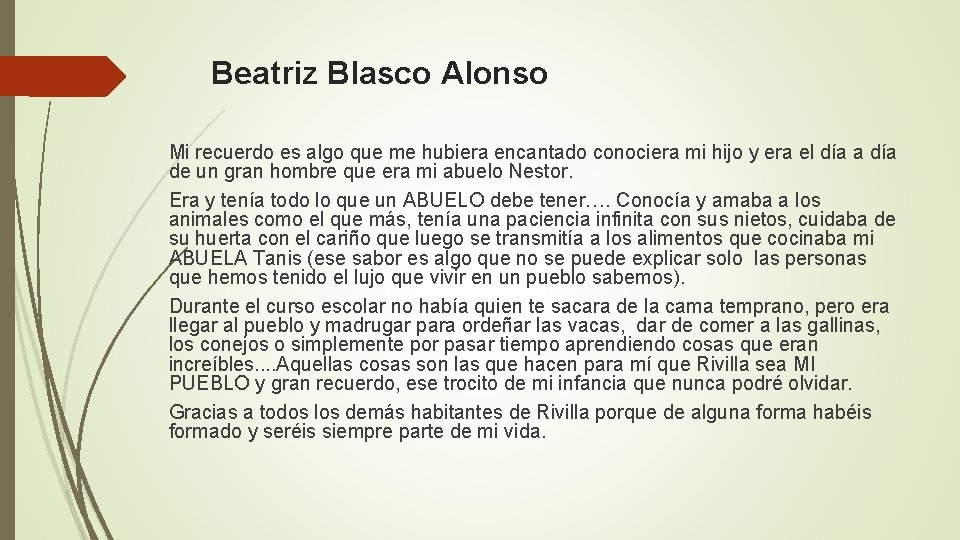 Beatriz Blasco Alonso

Mi recuerdo es algo que me hubiera encantado conociera mi hijo y era el día a día de un gran hombre que era mi abuelo Nestor.

Era y tenía todo lo que un ABUELO debe tener…. Conocía y amaba a los animales como el que más, tenía una paciencia infinita con sus nietos, cuidaba de su huerta con el cariño que luego se transmitía a los alimentos que cocinaba mi ABUELA Tanis (ese sabor es algo que no se puede explicar solo las personas que hemos tenido el lujo que vivir en un pueblo sabemos).

Durante el curso escolar no había quien te sacara de la cama temprano, pero era llegar al pueblo y madrugar para ordeñar las vacas, dar de comer a las gallinas, los conejos o simplemente por pasar tiempo aprendiendo cosas que eran increíbles....Aquellas cosas son las que hacen para mí que Rivilla sea MI PUEBLO y gran recuerdo, ese trocito de mi infancia que nunca podré olvidar.

Gracias a todos los demás habitantes de Rivilla porque de alguna forma habéis formado y seréis siempre parte de mi vida.